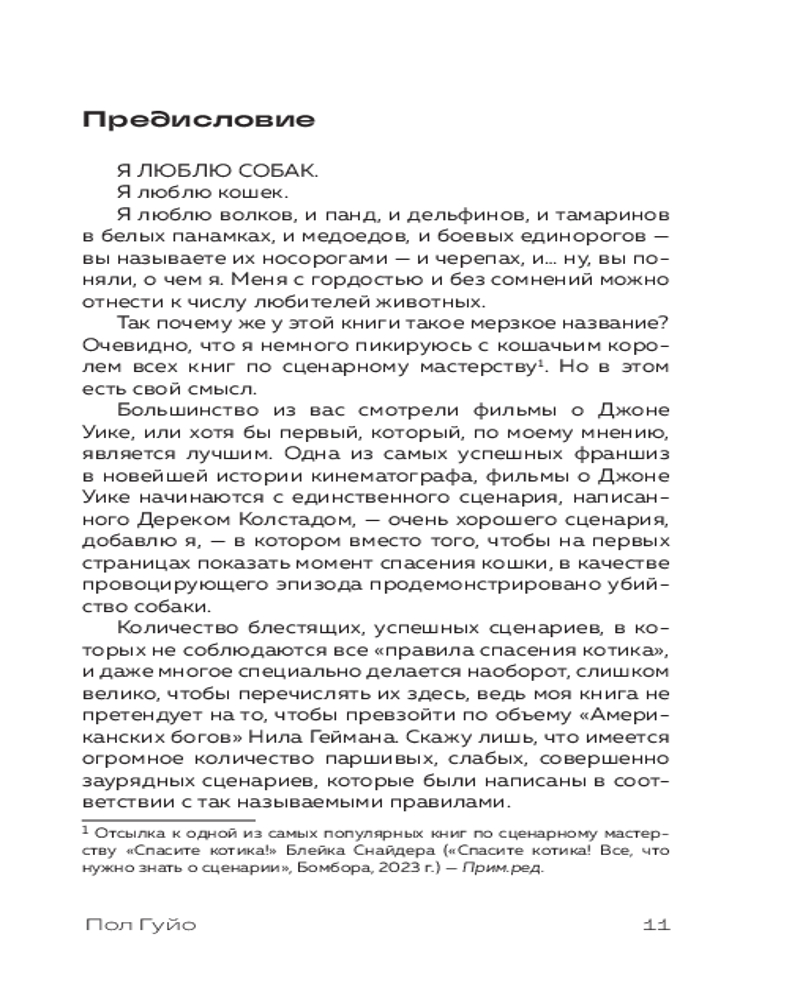 Предисловие

Я ЛЮБЛЮ СОБАК.

Я люблю кошек.

Я люблю волков, и панд, и дельфинов, и тамаринов в белых панамках, и медоедов, и боевых единорогов — вы называете их носорогами — и черепах, и… ну, вы поняли, о чем я. Меня с гордостью и без сомнений можно отнести к числу любителей животных.

Так почему же у этой книги такое мерзкое название? Очевидно, что я немного пикируюсь с кошачьим королем всех книг по сценарному мастерству$^1$. Но в этом есть свой смысл.

Большинство из вас смотрели фильмы о Джоне Уике, или хотя бы первый, который, по моему мнению, является лучшим. Одна из самых успешных франшиз в новейшей истории кинематографа, фильмы о Джоне Уике начинаются с единственного сценария, написанного Дереком Колстадом, — очень хорошего сценария, добавлю я, — в котором вместо того, чтобы на первых страницах показать момент спасения кошки, в качестве провоцирующего эпизода продемонстрировано убийство собаки.

Количество блестящих, успешных сценариев, в которых не соблюдаются все «правила спасения котика», и даже многое специально делается наоборот, слишком велико, чтобы перечислять их здесь, ведь моя книга не претендует на то, чтобы превзойти по объему «Американских богов» Нила Геймана. Скажу лишь, что имеется огромное количество паршивых, слабых, совершенно заурядных сценариев, которые были написаны в соответствии с так называемыми правилами.

$^1$ Отсылка к одной из самых популярных книг по сценарному мастерству «Спасите котика!» Блейка Снайдера («Спасите котика! Все, что нужно знать о сценарии», Бомбора, 2023 г.) — Прим.ред.

Пол Гуйо 11